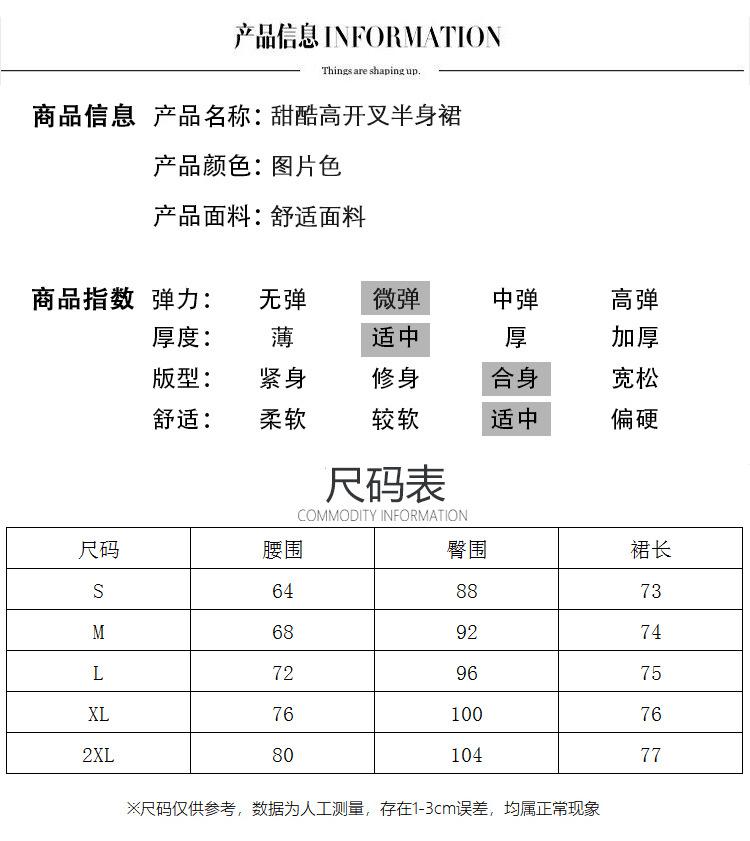 产品信息 INFORMATION

Things are shaping up.

商品信息 产品名称：甜酷高开叉半身裙

产品颜色：图片色

产品面料：舒适面料

商品指数 弹力： 无弹 微弹 中弹 高弹

厚度： 薄 适中 厚 加厚

版型： 紧身 修身 合身 宽松

舒适： 柔软 较软 适中 偏硬

尺码表

COMMODITY INFORMATION

| 尺码 | 腰围 | 臀围 | 裙长 |
|---|---|---|---|
| S | 64 | 88 | 73 |
| M | 68 | 92 | 74 |
| L | 72 | 96 | 75 |
| XL | 76 | 100 | 76 |
| 2XL | 80 | 104 | 77 |

※尺码仅供参考，数据为人工测量，存在1-3cm误差，均属正常现象